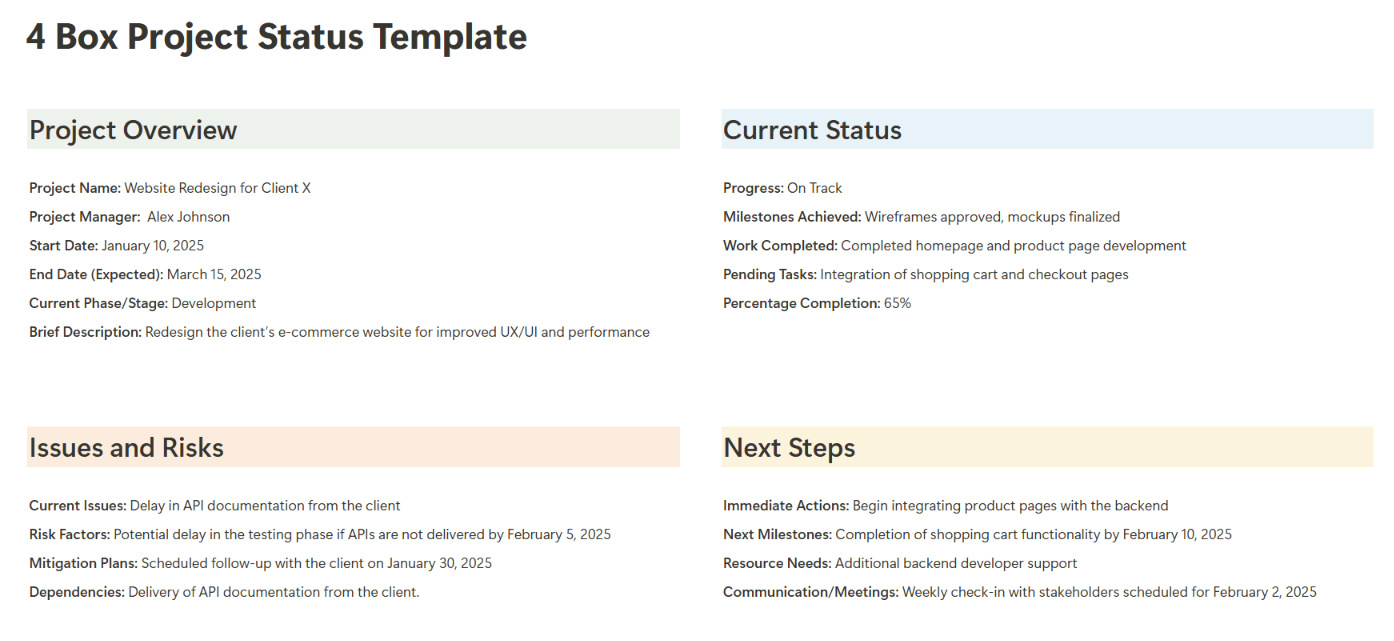 4 Box Project Status Template

Project Overview

Project Name: Website Redesign for Client X
Project Manager: Alex Johnson
Start Date: January 10, 2025
End Date (Expected): March 15, 2025
Current Phase/Stage: Development
Brief Description: Redesign the client's e-commerce website for improved UX/UI and performance

Current Status

Progress: On Track
Milestones Achieved: Wireframes approved, mockups finalized
Work Completed: Completed homepage and product page development
Pending Tasks: Integration of shopping cart and checkout pages
Percentage Completion: 65%

Issues and Risks

Current Issues: Delay in API documentation from the client
Risk Factors: Potential delay in the testing phase if APIs are not delivered by February 5, 2025
Mitigation Plans: Scheduled follow-up with the client on January 30, 2025
Dependencies: Delivery of API documentation from the client.

Next Steps

Immediate Actions: Begin integrating product pages with the backend
Next Milestones: Completion of shopping cart functionality by February 10, 2025
Resource Needs: Additional backend developer support
Communication/Meetings: Weekly check-in with stakeholders scheduled for February 2, 2025